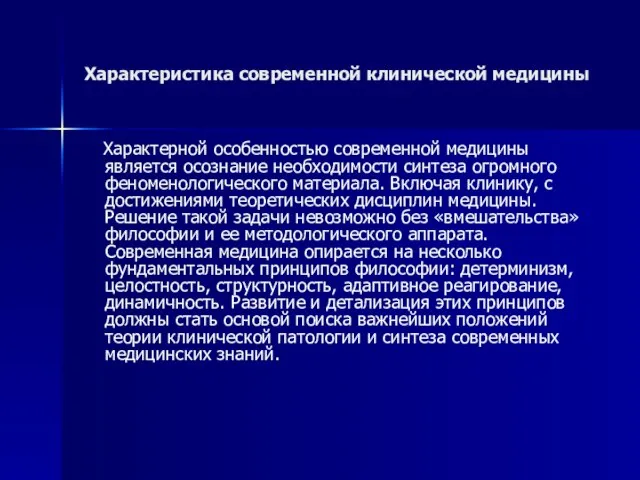 Характеристика современной клинической медицины

Характерной особенностью современной медицины является осознание необходимости синтеза огромного феноменологического материала. Включая клинику, с достижениями теоретических дисциплин медицины. Решение такой задачи невозможно без «вмешательства» философии и ее методологического аппарата. Современная медицина опирается на несколько фундаментальных принципов философии: детерминизм, целостность, структурность, адаптивное реагирование, динамичность. Развитие и детализация этих принципов должны стать основой поиска важнейших положений теории клинической патологии и синтеза современных медицинских знаний.